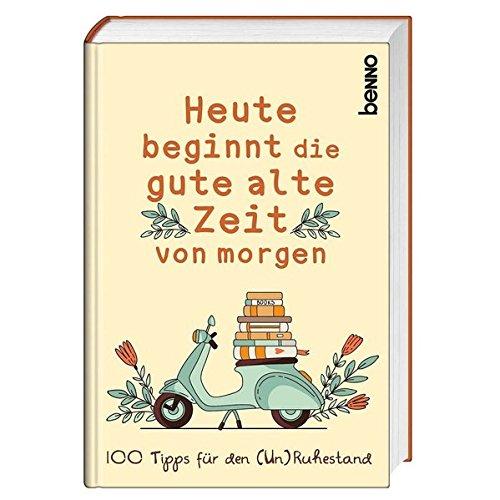 benno

Heute beginnt die gute alte Zeit von morgen

BOOKS

100 Tipps für den (Un)Ruhestand